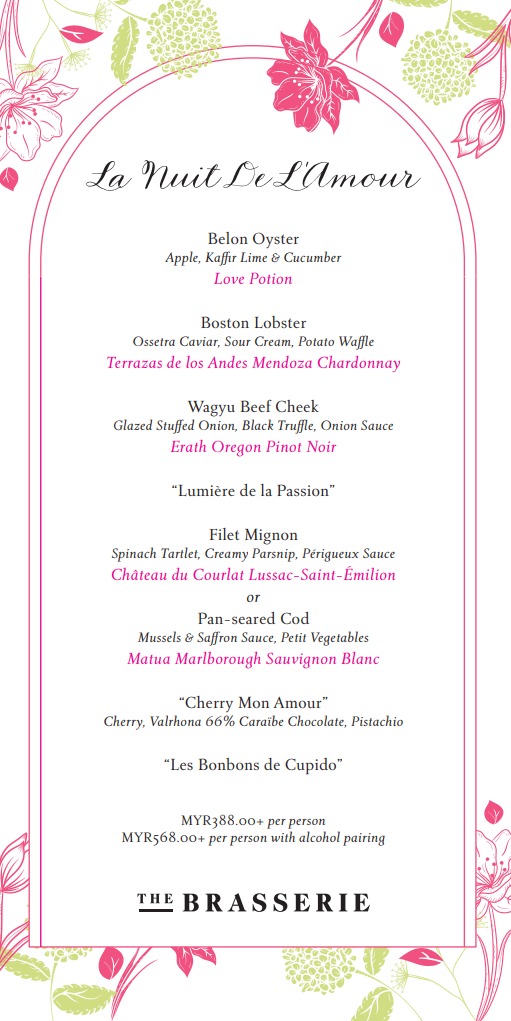 La Nuit De L'Amour

Belon Oyster
Apple, Kaffir Lime & Cucumber
Love Potion

Boston Lobster
Ossetra Caviar, Sour Cream, Potato Waffle
Terrazas de los Andes Mendoza Chardonnay

Wagyu Beef Cheek
Glazed Stuffed Onion, Black Truffle, Onion Sauce
Erath Oregon Pinot Noir

"Lumière de la Passion"

Filet Mignon
Spinach Tartlet, Creamy Parsnip, Périgueux Sauce
Château du Courlat Lussac-Saint-Émilion
or
Pan-seared Cod
Mussels & Saffron Sauce, Petit Vegetables
Matua Marlborough Sauvignon Blanc

"Cherry Mon Amour"
Cherry, Valrhona 66% Caraïbe Chocolate, Pistachio

"Les Bonbons de Cupido"

MYR388.00+ per person
MYR568.00+ per person with alcohol pairing

THE BRASSERIE